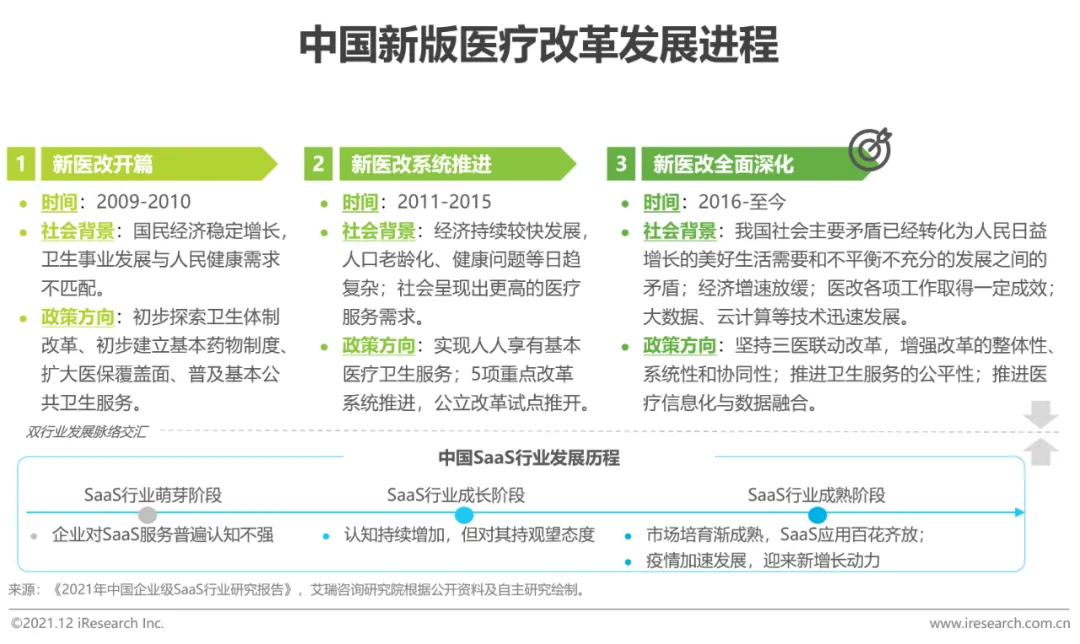 中国新版医疗改革发展进程

1 新医改开篇

- 时间：2009-2010
- 社会背景：国民经济稳定增长，卫生事业发展与人民健康需求不匹配。
- 政策方向：初步探索卫生体制改革、初步建立基本药物制度、扩大医保覆盖面、普及基本公共卫生服务。

2 新医改系统推进

- 时间：2011-2015
- 社会背景：经济持续较快发展，人口老龄化、健康问题等日趋复杂；社会呈现出更高的医疗服务需求。
- 政策方向：实现人人享有基本医疗卫生服务；5项重点改革系统推进，公立改革试点推开。

3 新医改全面深化

- 时间：2016-至今
- 社会背景：我国社会主要矛盾已经转化为人民日益增长的美好生活需要和不平衡不充分的发展之间的矛盾；经济增速放缓；医改各项工作取得一定成效；大数据、云计算等技术迅速发展。
- 政策方向：坚持三医联动改革，增强改革的整体性、系统性和协同性；推进卫生服务的公平性；推进医疗信息化与数据融合。

双行业发展脉络交汇

中国SaaS行业发展历程

SaaS行业萌芽阶段
- 企业对SaaS服务普遍认知不强

SaaS行业成长阶段
- 认知持续增加，但对其持观望态度

SaaS行业成熟阶段
- 市场培育渐成熟，SaaS应用百花齐放；
- 疫情加速发展，迎来新增长动力

来源：《2021年中国企业级SaaS行业研究报告》，艾瑞咨询研究院根据公开资料及自主研究绘制。

©2021.12 iResearch Inc.
www.iresearch.com.cn